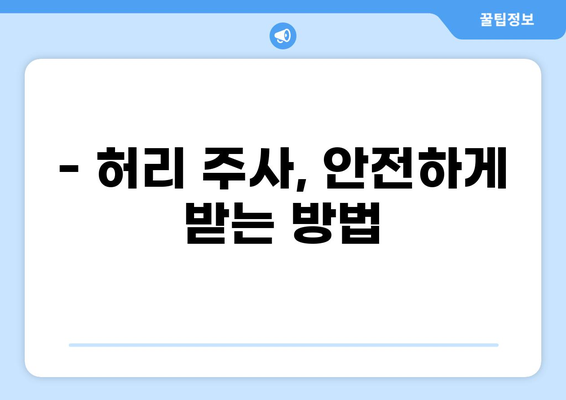 꿀팁정보

- 허리 주사, 안전하게 받는 방법